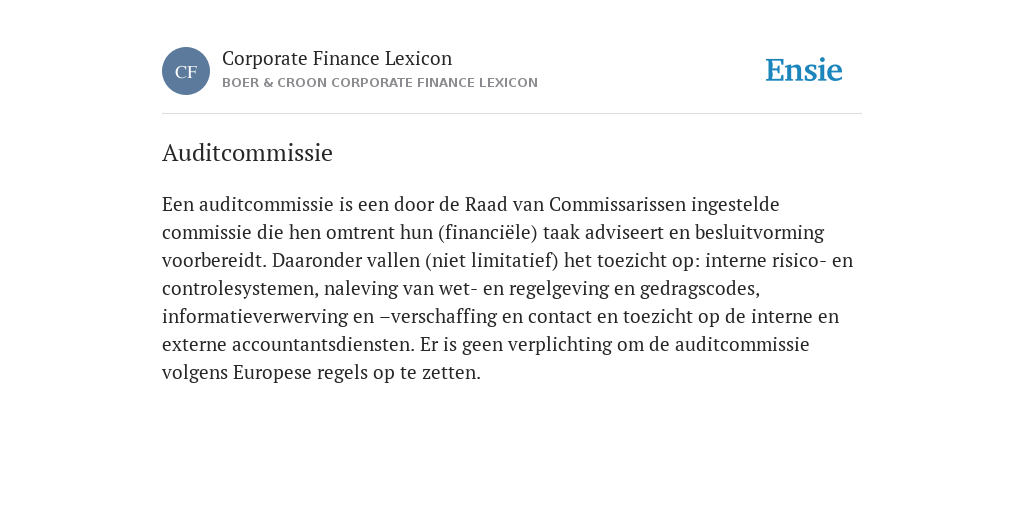 CF
Corporate Finance Lexicon
BOER & CROON CORPORATE FINANCE LEXICON

Ensie

Auditcommissie

Een auditcommissie is een door de Raad van Commissarissen ingestelde commissie die hen omtrent hun (financiële) taak adviseert en besluitvorming voorbereidt. Daaronder vallen (niet limitatief) het toezicht op: interne risico- en controlesystemen, naleving van wet- en regelgeving en gedragscodes, informatieverwerving en –verschaffing en contact en toezicht op de interne en externe accountantsdiensten. Er is geen verplichting om de auditcommissie volgens Europese regels op te zetten.